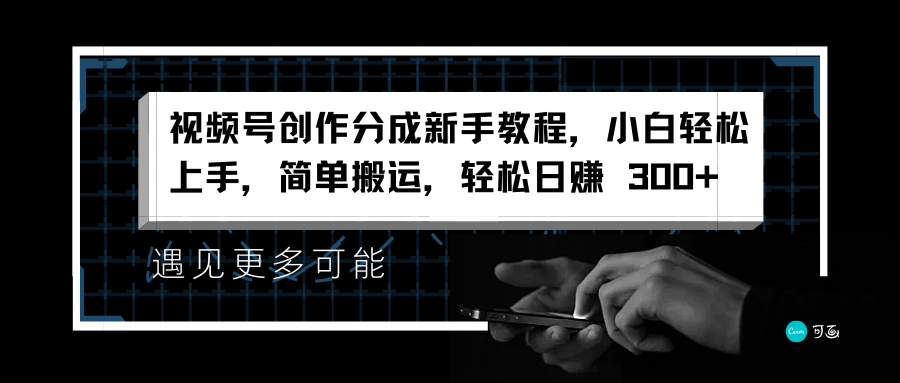 视频号创作分成新手教程，小白轻松上手，简单搬运，轻松日赚 300+

遇见更多可能

Canva 可画